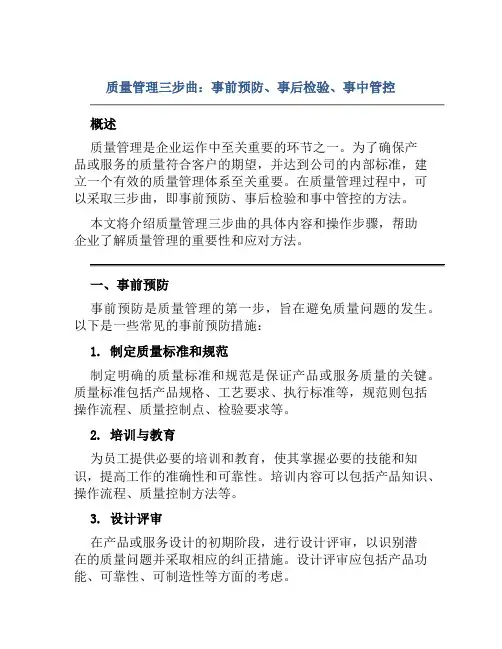 质量管理三步曲：事前预防、事后检验、事中管控

概述

质量管理是企业运作中至关重要的环节之一。为了确保产品或服务的质量符合客户的期望，并达到公司的内部标准，建立一个有效的质量管理体系至关重要。在质量管理过程中，可以采取三步曲，即事前预防、事后检验和事中管控的方法。

本文将介绍质量管理三步曲的具体内容和操作步骤，帮助企业了解质量管理的重要性和应对方法。

一、事前预防

事前预防是质量管理的第一步，旨在避免质量问题的发生。以下是一些常见的事前预防措施：

1. 制定质量标准和规范

制定明确的质量标准和规范是保证产品或服务质量的关键。质量标准包括产品规格、工艺要求、执行标准等，规范则包括操作流程、质量控制点、检验要求等。

2. 培训与教育

为员工提供必要的培训和教育，使其掌握必要的技能和知识，提高工作的准确性和可靠性。培训内容可以包括产品知识、操作流程、质量控制方法等。

3. 设计评审

在产品或服务设计的初期阶段，进行设计评审，以识别潜在的质量问题并采取相应的纠正措施。设计评审应包括产品功能、可靠性、可制造性等方面的考虑。